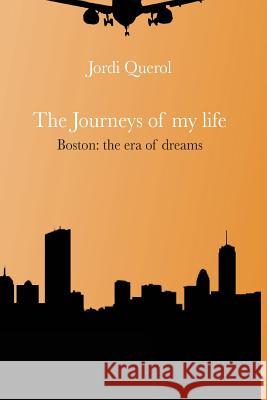 Jordi Querol

The Journeys of my life

Boston: the era of dreams

Kraina Książek